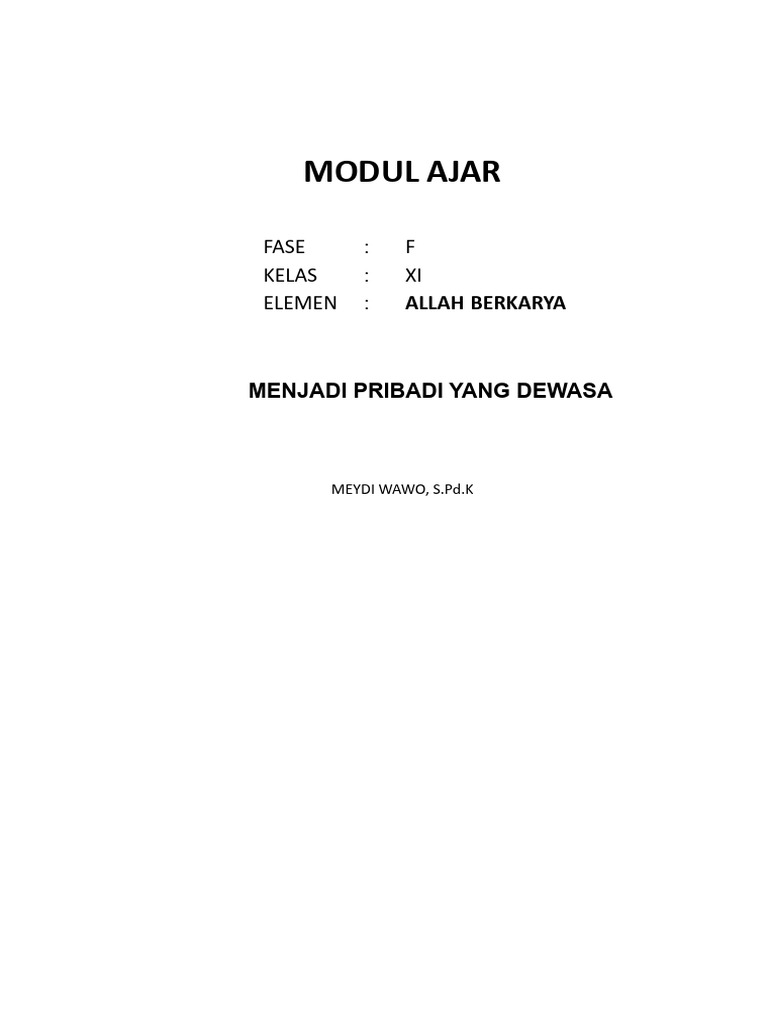 MODUL AJAR

FASE : F
KELAS : XI
ELEMEN : ALLAH BERKARYA

MENJADI PRIBADI YANG DEWASA

MEYDI WAWO, S.Pd.K